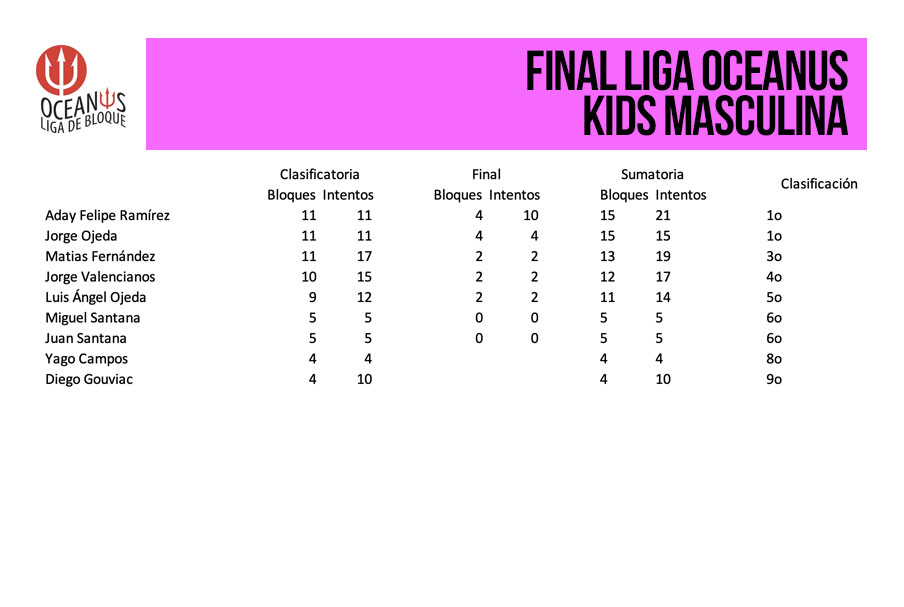 OCEANUS
LIGA DE BLOQUE

FINAL LIGA OCEANUS
KIDS MASCULINA

| | Clasificatoria Bloques | Clasificatoria Intentos | Final Bloques | Final Intentos | Sumatoria Bloques | Sumatoria Intentos | Clasificación |
|---|---|---|---|---|---|---|---|
| Aday Felipe Ramírez | 11 | 11 | 4 | 10 | 15 | 21 | 1o |
| Jorge Ojeda | 11 | 11 | 4 | 4 | 15 | 15 | 1o |
| Matias Fernández | 11 | 17 | 2 | 2 | 13 | 19 | 3o |
| Jorge Valencianos | 10 | 15 | 2 | 2 | 12 | 17 | 4o |
| Luis Ángel Ojeda | 9 | 12 | 2 | 2 | 11 | 14 | 5o |
| Miguel Santana | 5 | 5 | 0 | 0 | 5 | 5 | 6o |
| Juan Santana | 5 | 5 | 0 | 0 | 5 | 5 | 6o |
| Yago Campos | 4 | 4 | | | 4 | 4 | 8o |
| Diego Gouviac | 4 | 10 | | | 4 | 10 | 9o |